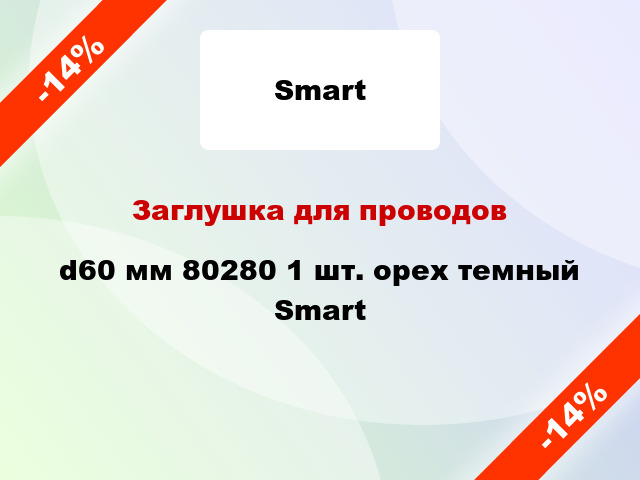 -14%

Smart

Заглушка для проводов

d60 мм 80280 1 шт. орех темный Smart

-14%